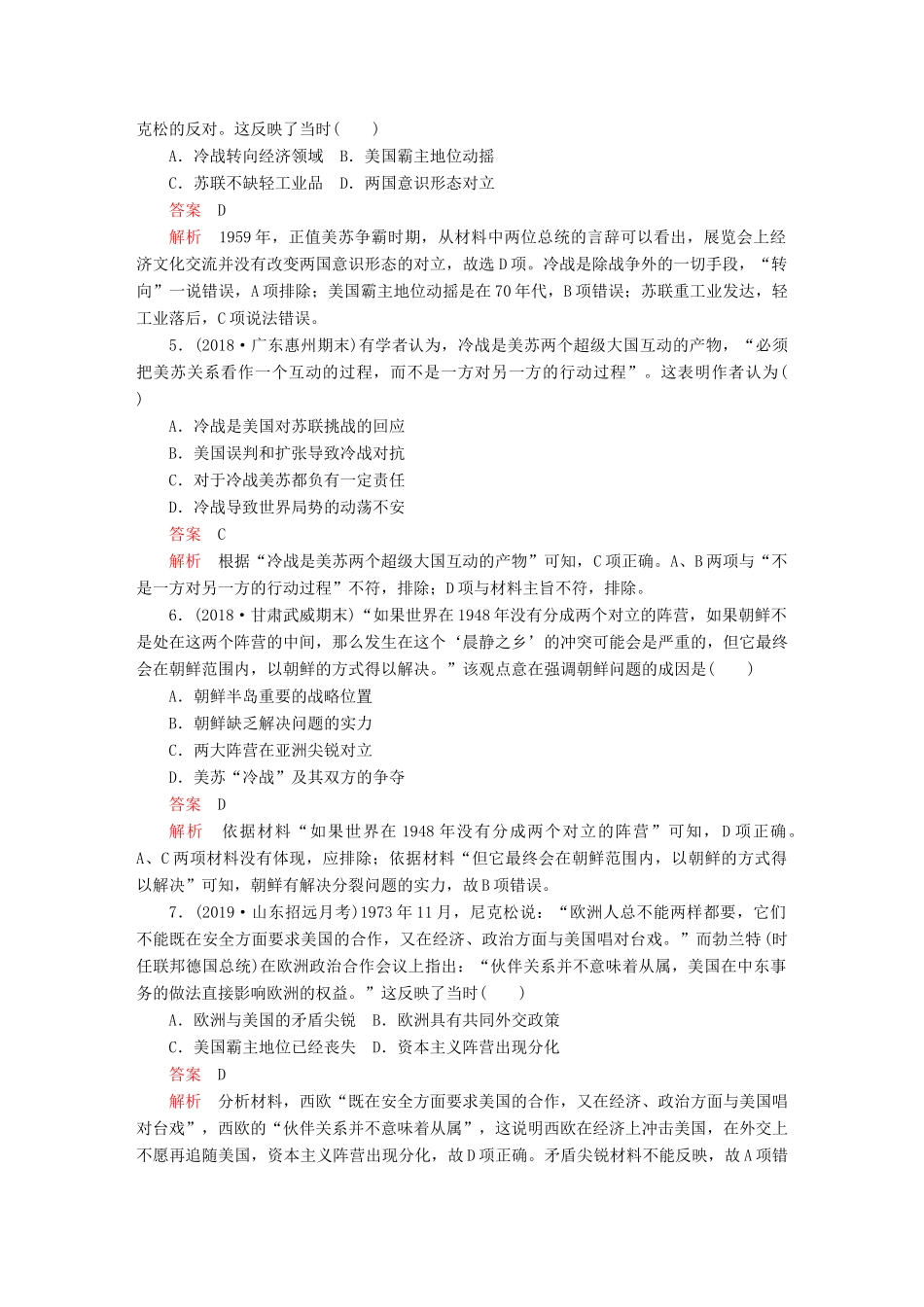 克松的反对。这反映了当时(　　)

A．冷战转向经济领域　B．美国霸主地位动摇

C．苏联不缺轻工业品　D．两国意识形态对立

答案　D

解析　1959年，正值美苏争霸时期，从材料中两位总统的言辞可以看出，展览会上经济文化交流并没有改变两国意识形态的对立，故选D项。冷战是除战争外的一切手段，“转向”一说错误，A项排除；美国霸主地位动摇是在70年代，B项错误；苏联重工业发达，轻工业落后，C项说法错误。

5．(2018·广东惠州期末)有学者认为，冷战是美苏两个超级大国互动的产物，“必须把美苏关系看作一个互动的过程，而不是一方对另一方的行动过程”。这表明作者认为(　　)

A．冷战是美国对苏联挑战的回应

B．美国误判和扩张导致冷战对抗

C．对于冷战美苏都负有一定责任

D．冷战导致世界局势的动荡不安

答案　C

解析　根据“冷战是美苏两个超级大国互动的产物”可知，C项正确。A、B两项与“不是一方对另一方的行动过程”不符，排除；D项与材料主旨不符，排除。

6．(2018·甘肃武威期末)“如果世界在1948年没有分成两个对立的阵营，如果朝鲜不是处在这两个阵营的中间，那么发生在这个‘晨静之乡’的冲突可能会是严重的，但它最终会在朝鲜范围内，以朝鲜的方式得以解决。”该观点意在强调朝鲜问题的成因是(　　)

A．朝鲜半岛重要的战略位置

B．朝鲜缺乏解决问题的实力

C．两大阵营在亚洲尖锐对立

D．美苏“冷战”及其双方的争夺

答案　D

解析　依据材料“如果世界在1948年没有分成两个对立的阵营”可知，D项正确。A、C两项材料没有体现，应排除；依据材料“但它最终会在朝鲜范围内，以朝鲜的方式得以解决”可知，朝鲜有解决分裂问题的实力，故B项错误。

7．(2019·山东招远月考)1973年11月，尼克松说：“欧洲人总不能两样都要，它们不能既在安全方面要求美国的合作，又在经济、政治方面与美国唱对台戏。”而勃兰特(时任联邦德国总统)在欧洲政治合作会议上指出：“伙伴关系并不意味着从属，美国在中东事务的做法直接影响欧洲的权益。”这反映了当时(　　)

A．欧洲与美国的矛盾尖锐　B．欧洲具有共同外交政策

C．美国霸主地位已经丧失　D．资本主义阵营出现分化

答案　D

解析　分析材料，西欧“既在安全方面要求美国的合作，又在经济、政治方面与美国唱对台戏”，西欧的“伙伴关系并不意味着从属”，这说明西欧在经济上冲击美国，在外交上不愿再追随美国，资本主义阵营出现分化，故D项正确。矛盾尖锐材料不能反映，故A项错